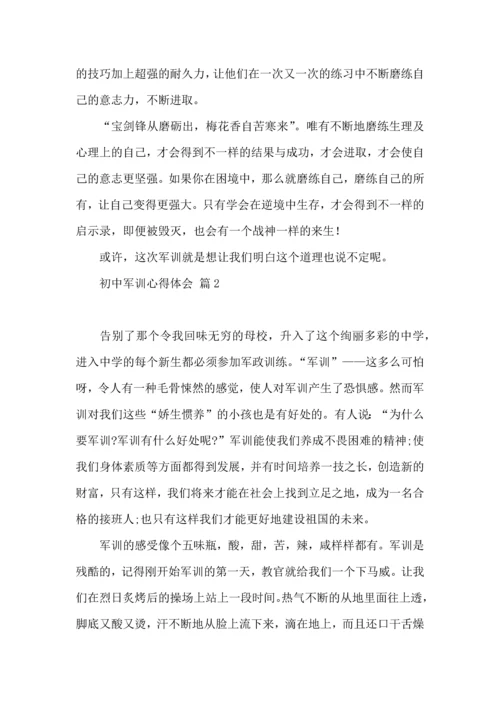 的技巧加上超强的耐久力，让他们在一次又一次的练习中不断磨练自己的意志力，不断进取。

“宝剑锋从磨砺出，梅花香自苦寒来”。唯有不断地磨练生理及心理上的自己，才会得到不一样的结果与成功，才会进取，才会使自己的意志更坚强。如果你在困境中，那么就磨练自己，磨练自己的所有，让自己变得更强大。只有学会在逆境中生存，才会得到不一样的启示录，即便被毁灭，也会有一个战神一样的来生！

或许，这次军训就是想让我们明白这个道理也说不定呢。

初中军训心得体会 篇2

告别了那个令我回味无穷的母校，升入了这个绚丽多彩的中学，进入中学的每个新生都必须参加军政训练。“军训”——这多么可怕呀，令人有一种毛骨悚然的感觉，使人对军训产生了恐惧感。然而军训对我们这些“娇生惯养”的小孩也是有好处的。有人说：“为什么要军训?军训有什么好处呢?”军训能使我们养成不畏困难的精神;使我们身体素质等方面都得到发展，并有时间培养一技之长，创造新的财富，只有这样，我们将来才能在社会上找到立足之地，成为一名合格的接班人;也只有这样我们才能更好地建设祖国的未来。

军训的感受像个五味瓶，酸，甜，苦，辣，咸样样都有。军训是残酷的，记得刚开始军训的第一天，教官就给我们一个下马威。让我们在烈日炙烤后的操场上站上一段时间。热气不断的从地里面往上透，脚底又酸又烫，汗不断地从脸上流下来，滴在地上，而且还口干舌燥